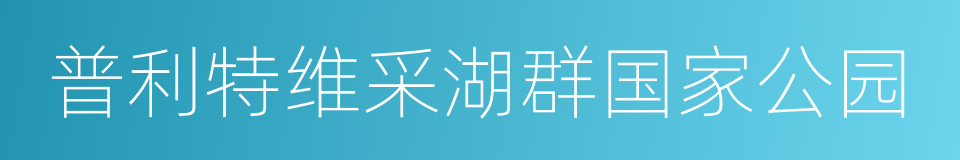 普利特维采湖群国家公园